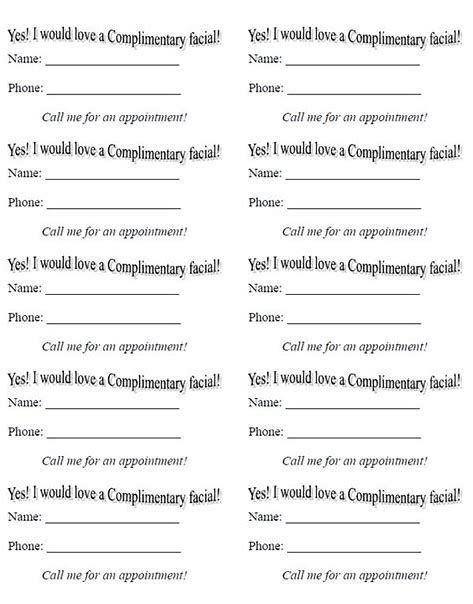 Yes! I would love a Complimentary facial!
Name: ____

Phone: ____

Call me for an appointment!

Yes! I would love a Complimentary facial!
Name: ____

Phone: ____

Call me for an appointment!

Yes! I would love a Complimentary facial!
Name: ____

Phone: ____

Call me for an appointment!

Yes! I would love a Complimentary facial!
Name: ____

Phone: ____

Call me for an appointment!

Yes! I would love a Complimentary facial!
Name: ____

Phone: ____

Call me for an appointment!

Yes! I would love a Complimentary facial!
Name: ____

Phone: ____

Call me for an appointment!

Yes! I would love a Complimentary facial!
Name: ____

Phone: ____

Call me for an appointment!

Yes! I would love a Complimentary facial!
Name: ____

Phone: ____

Call me for an appointment!

Yes! I would love a Complimentary facial!
Name: ____

Phone: ____

Call me for an appointment!

Yes! I would love a Complimentary facial!
Name: ____

Phone: ____

Call me for an appointment!